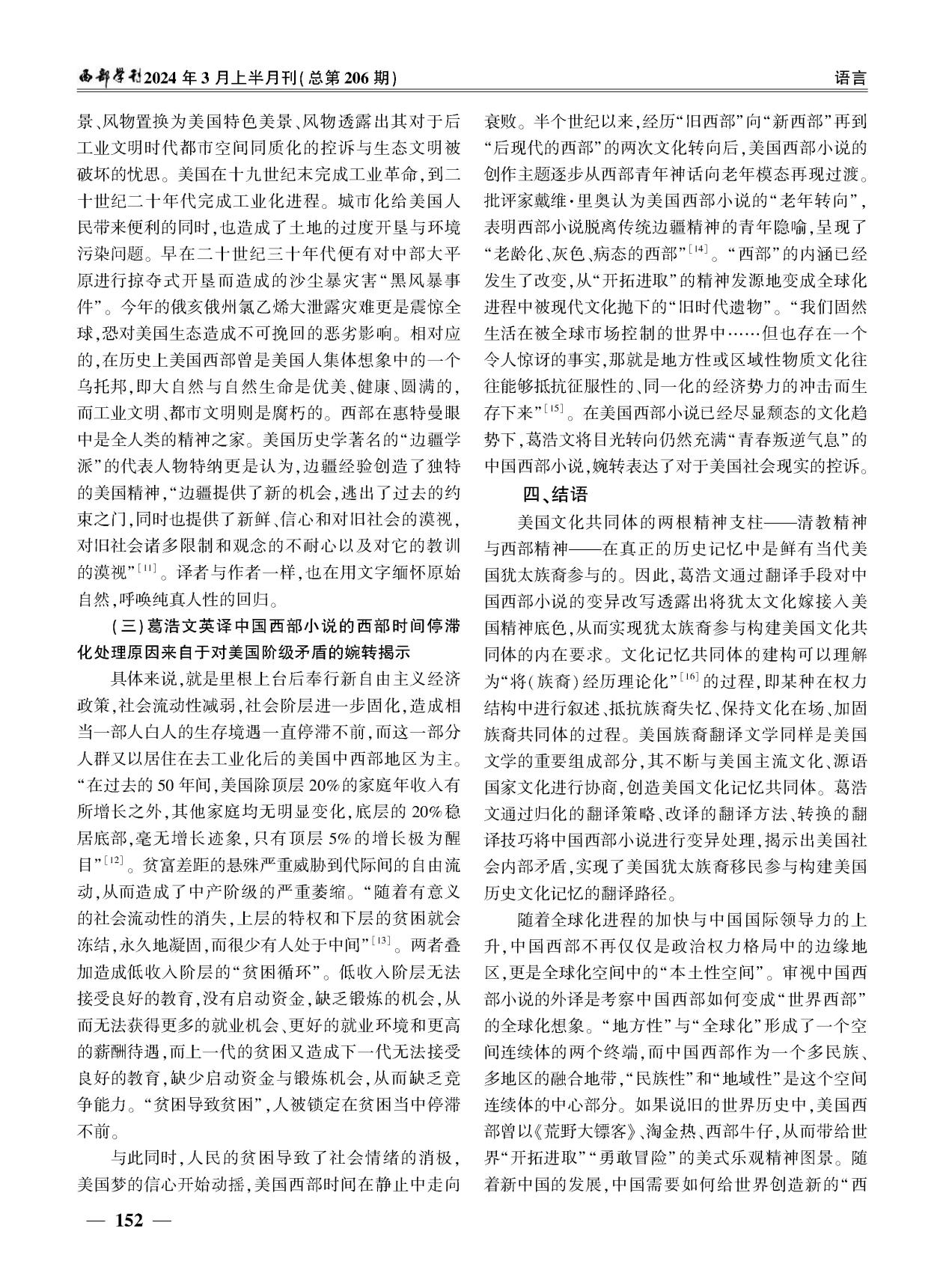 西部学刊2024年3月上半月刊(总第206期)

语言

景、风物置换为美国特色美景、风物透露出其对于后工业文明时代都市空间同质化的控诉与生态文明被破坏的忧思。美国在十九世纪末完成工业革命,到二十世纪二十年代完成工业化进程。城市化给美国人民带来便利的同时,也造成了土地的过度开垦与环境污染问题。早在二十世纪三十年代便有对中部大平原进行掠夺式开垦而造成的沙尘暴灾害“黑风暴事件”。今年的俄亥俄州氯乙烯大泄露灾难更是震惊全球,恐对美国生态造成不可挽回的恶劣影响。相对应的,在历史上美国西部曾是美国人集体想象中的一个乌托邦,即大自然与自然生命是优美、健康、圆满的,而工业文明、都市文明则是腐朽的。西部在惠特曼眼中是全人类的精神之家。美国历史学著名的“边疆学派”的代表人物特纳更是认为,边疆经验创造了独特的美国精神,“边疆提供了新的机会,逃出了过去的约束之门,同时也提供了新鲜、信心和对旧社会的漠视,对旧社会诸多限制和观念的不耐心以及对它的教训的漠视”$^{[11]}$。译者与作者一样,也在用文字缅怀原始自然,呼唤纯真人性的回归。

(三)葛浩文英译中国西部小说的西部时间停滞化处理原因来自于对美国阶级矛盾的婉转揭示

具体来说,就是里根上台后奉行新自由主义经济政策,社会流动性减弱,社会阶层进一步固化,造成相当一部人白人的生存境遇一直停滞不前,而这一部分人群又以居住在去工业化后的美国中西部地区为主。“在过去的50年间,美国除顶层20%的家庭年收入有所增长之外,其他家庭均无明显变化,底层的20%稳居底部,毫无增长迹象,只有顶层5%的增长极为醒目”$^{[12]}$。贫富差距的悬殊严重威胁到代际间的自由流动,从而造成了中产阶级的严重萎缩。“随着有意义的社会流动性的消失,上层的特权和下层的贫困就会冻结,永久地凝固,而很少有人处于中间”$^{[13]}$。两者叠加造成低收入阶层的“贫困循环”。低收入阶层无法接受良好的教育,没有启动资金,缺乏锻炼的机会,从而无法获得更多的就业机会、更好的就业环境和更高的薪酬待遇,而上一代的贫困又造成下一代无法接受良好的教育,缺少启动资金与锻炼机会,从而缺乏竞争能力。“贫困导致贫困”,人被锁定在贫困当中停滞不前。

与此同时,人民的贫困导致了社会情绪的消极,美国梦的信心开始动摇,美国西部时间在静止中走向衰败。半个世纪以来,经历“旧西部”向“新西部”再到“后现代的西部”的两次文化转向后,美国西部小说的创作主题逐步从西部青年神话向老年模态再现过渡。批评家戴维·里奥认为美国西部小说的“老年转向”,表明西部小说脱离传统边疆精神的青年隐喻,呈现了“老龄化、灰色、病态的西部”$^{[14]}$。“西部”的内涵已经发生了改变,从“开拓进取”的精神发源地变成全球化进程中被现代文化抛下的“旧时代遗物”。“我们固然生活在被全球市场控制的世界中……但也存在一个令人惊讶的事实,那就是地方性或区域性物质文化往往能够抵抗征服性的、同一化的经济势力的冲击而生存下来”$^{[15]}$。在美国西部小说已经尽显颓态的文化趋势下,葛浩文将目光转向仍然充满“青春叛逆气息”的中国西部小说,婉转表达了对于美国社会现实的控诉。

四、结语

美国文化共同体的两根精神支柱——清教精神与西部精神——在真正的历史记忆中是鲜有当代美国犹太族裔参与的。因此,葛浩文通过翻译手段对中国西部小说的变异改写透露出将犹太文化嫁接入美国精神底色,从而实现犹太族裔参与构建美国文化共同体的内在要求。文化记忆共同体的建构可以理解为“将(族裔)经历理论化”$^{[16]}$的过程,即某种在权力结构中进行叙述、抵抗族裔失忆、保持文化在场、加固族裔共同体的过程。美国族裔翻译文学同样是美国文学的重要组成部分,其不断与美国主流文化、源语国家文化进行协商,创造美国文化记忆共同体。葛浩文通过归化的翻译策略、改译的翻译方法、转换的翻译技巧将中国西部小说进行变异处理,揭示出美国社会内部矛盾,实现了美国犹太族裔移民参与构建美国历史文化记忆的翻译路径。

随着全球化进程的加快与中国国际领导力的上升,中国西部不再仅仅是政治权力格局中的边缘地区,更是全球化空间中的“本土性空间”。审视中国西部小说的外译是考察中国西部如何变成“世界西部”的全球化想象。“地方性”与“全球化”形成了一个空间连续体的两个终端,而中国西部作为一个多民族、多地区的融合地带,“民族性”和“地域性”是这个空间连续体的中心部分。如果说旧的世界历史中,美国西部曾以《荒野大镖客》、淘金热、西部牛仔,从而带给世界“开拓进取”“勇敢冒险”的美式乐观精神图景。随着新中国的发展,中国需要如何给世界创造新的“西

— 152 —